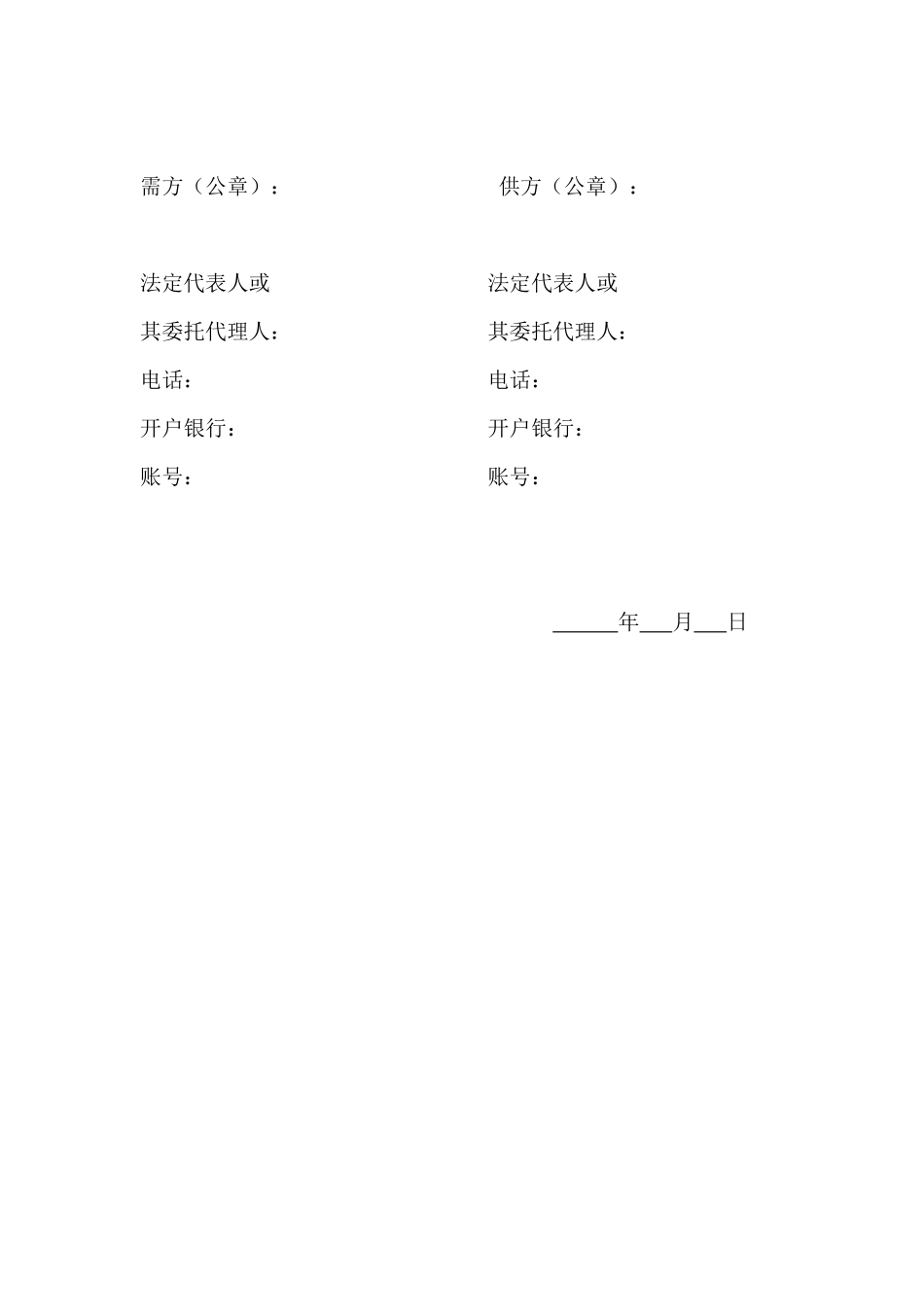 需方（公章）：

法定代表人或

其委托代理人：

电话：

开户银行：

账号：

供方（公章）：

法定代表人或

其委托代理人：

电话：

开户银行：

账号：

______年___月___日